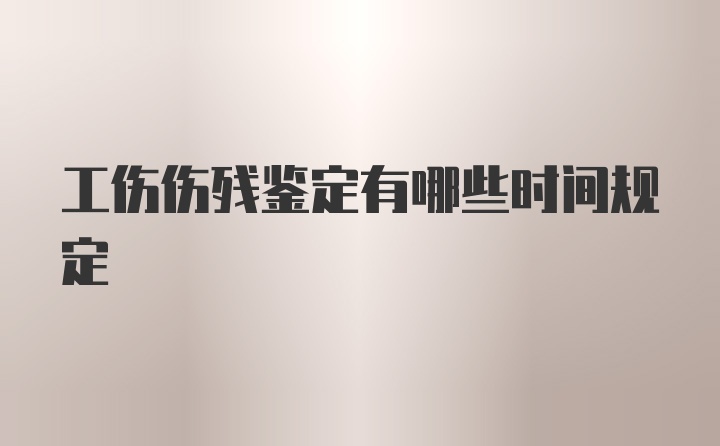 工伤伤残鉴定有哪些时间规定